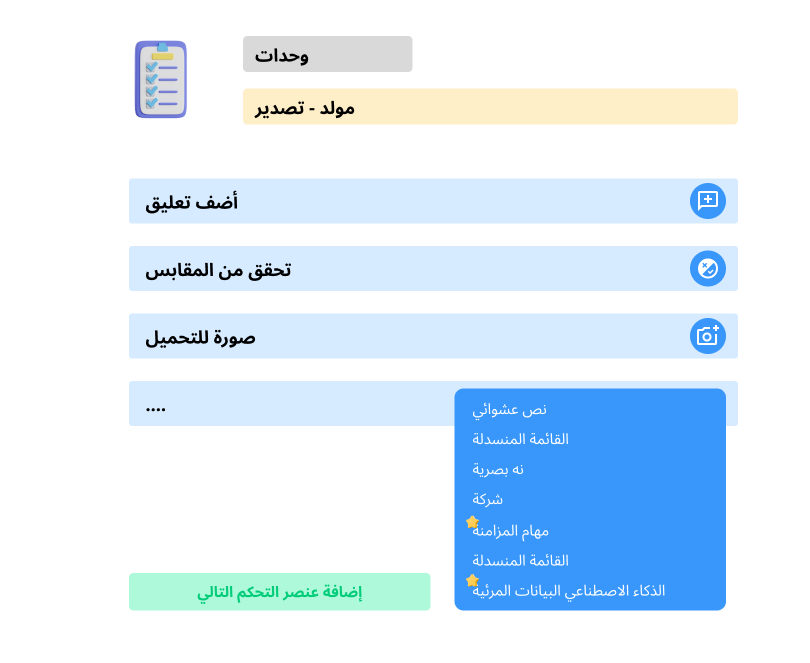 وحدات

مولد - تصدير

أضف تعليق

تحقق من المقابس

صورة للتحميل

....

نص عشوائي
القائمة المنسدلة
نه بصرية
شركة
مهام المزامنة
القائمة المنسدلة
الذكاء الاصطناعي البيانات المرئية

إضافة عنصر التحكم التالي